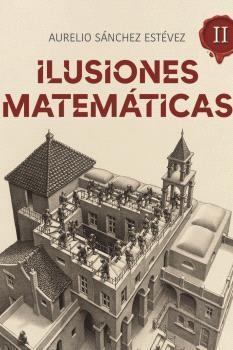 AURELIO SÁNCHEZ ESTÉVEZ

II

ILUSIONES MATEMÁTICAS